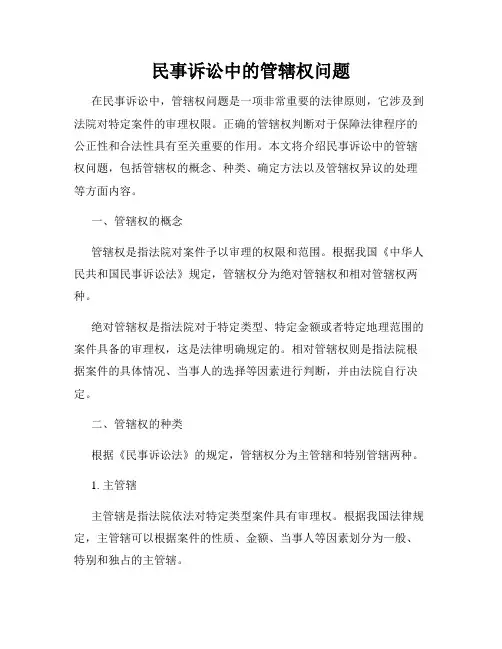 民事诉讼中的管辖权问题

在民事诉讼中，管辖权问题是一项非常重要的法律原则，它涉及到法院对特定案件的审理权限。正确的管辖权判断对于保障法律程序的公正性和合法性具有至关重要的作用。本文将介绍民事诉讼中的管辖权问题，包括管辖权的概念、种类、确定方法以及管辖权异议的处理等方面内容。

一、管辖权的概念

管辖权是指法院对案件予以审理的权限和范围。根据我国《中华人民共和国民事诉讼法》规定，管辖权分为绝对管辖权和相对管辖权两种。

绝对管辖权是指法院对于特定类型、特定金额或者特定地理范围的案件具备的审理权，这是法律明确规定的。相对管辖权则是指法院根据案件的具体情况、当事人的选择等因素进行判断，并由法院自行决定。

二、管辖权的种类

根据《民事诉讼法》的规定，管辖权分为主管辖和特别管辖两种。

1. 主管辖

主管辖是指法院依法对特定类型案件具有审理权。根据我国法律规定，主管辖可以根据案件的性质、金额、当事人等因素划分为一般、特别和独占的主管辖。